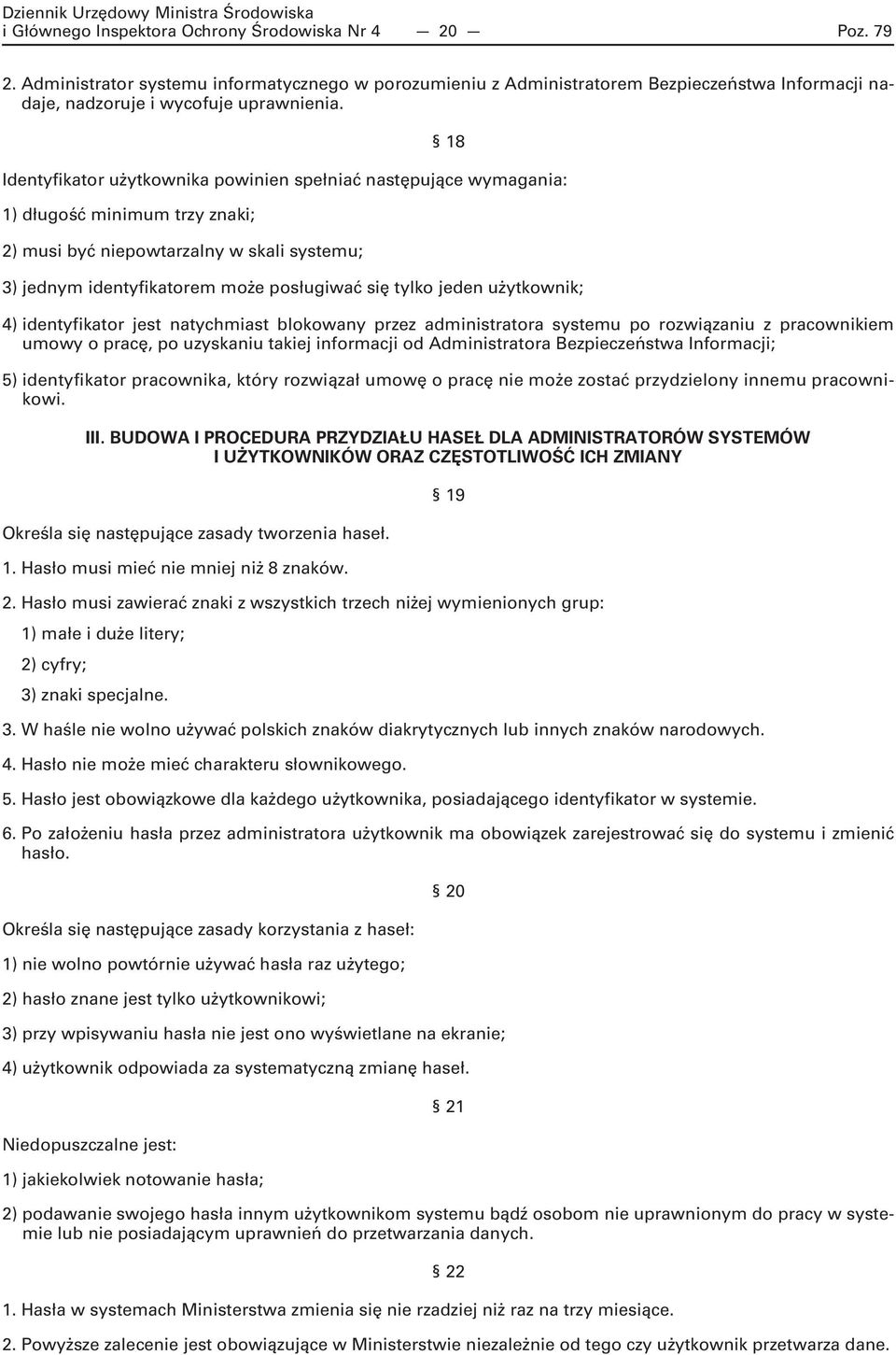 Dziennik Urzędowy Ministra Środowiska i Głównego Inspektora Ochrony Środowiska Nr 4 — 20 — Poz. 79

2. Administrator systemu informatycznego w porozumieniu z Administratorem Bezpieczeństwa Informacji nadaje, nadzoruje i wycofuje uprawnienia.

§ 18

Identyfikator użytkownika powinien spełniać następujące wymagania:

1) długość minimum trzy znaki;

2) musi być niepowtarzalny w skali systemu;

3) jednym identyfikatorem może posługiwać się tylko jeden użytkownik;

4) identyfikator jest natychmiast blokowany przez administratora systemu po rozwiązaniu z pracownikiem umowy o pracę, po uzyskaniu takiej informacji od Administratora Bezpieczeństwa Informacji;

5) identyfikator pracownika, który rozwiązał umowę o pracę nie może zostać przydzielony innemu pracownikowi.

III. BUDOWA I PROCEDURA PRZYDZIAŁU HASEŁ DLA ADMINISTRATORÓW SYSTEMÓW I UŻYTKOWNIKÓW ORAZ CZĘSTOTLIWOŚĆ ICH ZMIANY

§ 19

Określa się następujące zasady tworzenia haseł.

1. Hasło musi mieć nie mniej niż 8 znaków.

2. Hasło musi zawierać znaki z wszystkich trzech niżej wymienionych grup:

1) małe i duże litery;

2) cyfry;

3) znaki specjalne.

3. W haśle nie wolno używać polskich znaków diakrytycznych lub innych znaków narodowych.

4. Hasło nie może mieć charakteru słownikowego.

5. Hasło jest obowiązkowe dla każdego użytkownika, posiadającego identyfikator w systemie.

6. Po założeniu hasła przez administratora użytkownik ma obowiązek zarejestrować się do systemu i zmienić hasło.

§ 20

Określa się następujące zasady korzystania z haseł:

1) nie wolno powtórnie używać hasła raz użytego;

2) hasło znane jest tylko użytkownikowi;

3) przy wpisywaniu hasła nie jest ono wyświetlane na ekranie;

4) użytkownik odpowiada za systematyczną zmianę haseł.

§ 21

Niedopuszczalne jest:

1) jakiekolwiek notowanie hasła;

2) podawanie swojego hasła innym użytkownikom systemu bądź osobom nie uprawnionym do pracy w systemie lub nie posiadającym uprawnień do przetwarzania danych.

§ 22

1. Hasła w systemach Ministerstwa zmienia się nie rzadziej niż raz na trzy miesiące.

2. Powyższe zalecenie jest obowiązujące w Ministerstwie niezależnie od tego czy użytkownik przetwarza dane.